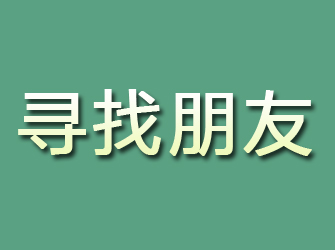 寻找朋友